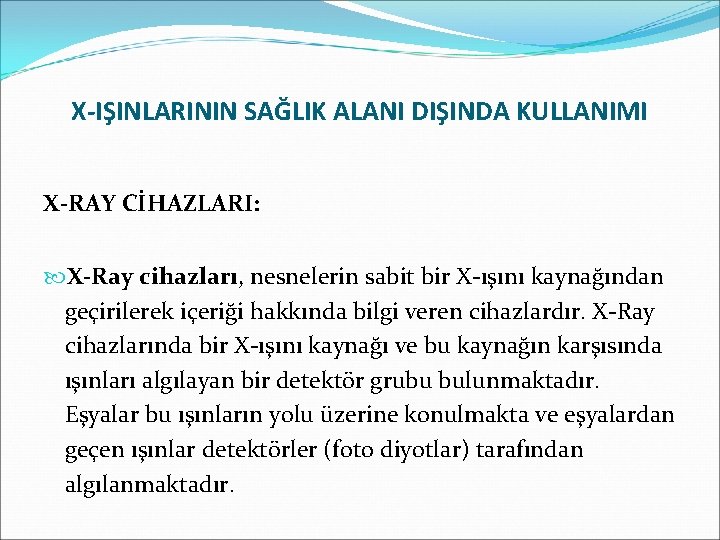 X-IŞINLARININ SAĞLIK ALANI DIŞINDA KULLANIMI

X-RAY CİHAZLARI:

X-Ray cihazları, nesnelerin sabit bir X-ışını kaynağından geçirilerek içeriği hakkında bilgi veren cihazlardır. X-Ray cihazlarında bir X-ışını kaynağı ve bu kaynağın karşısında ışınları algılayan bir detektör grubu bulunmaktadır. Eşyalar bu ışınların yolu üzerine konulmakta ve eşyalardan geçen ışınlar detektörler (foto diyotlar) tarafından algılanmaktadır.